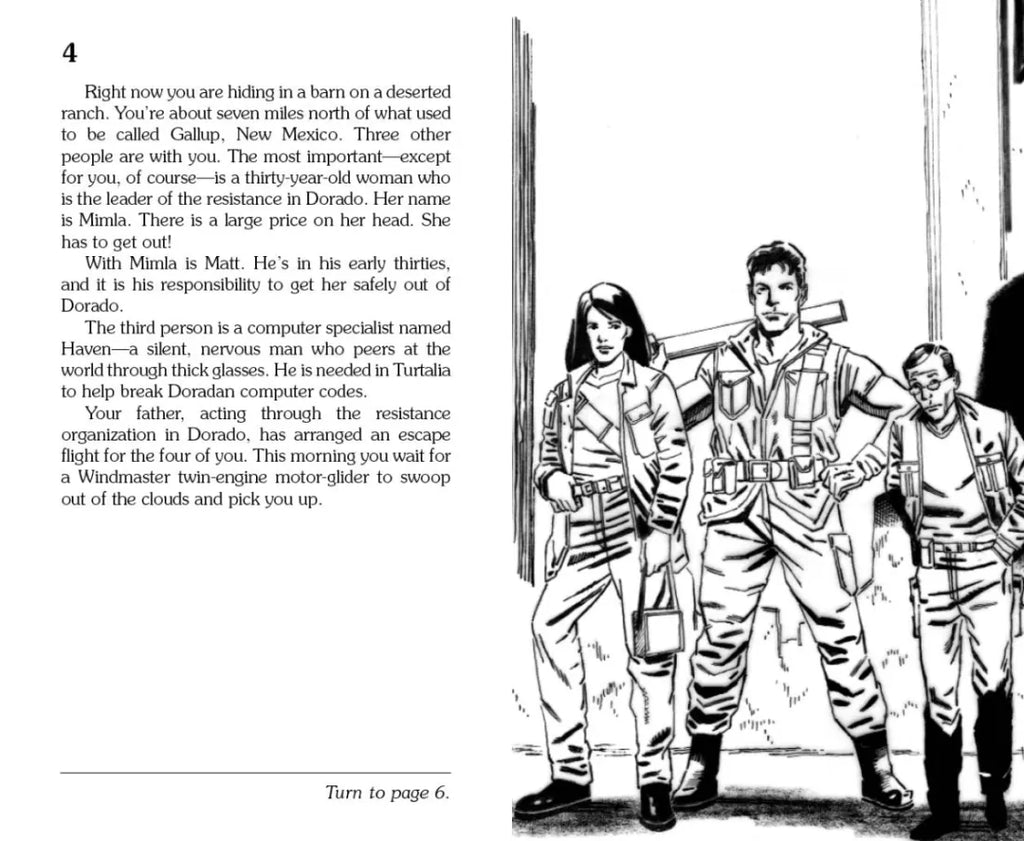 4

Right now you are hiding in a barn on a deserted ranch. You're about seven miles north of what used to be called Gallup, New Mexico. Three other people are with you. The most important—except for you, of course—is a thirty-year-old woman who is the leader of the resistance in Dorado. Her name is Mimla. There is a large price on her head. She has to get out!

With Mimla is Matt. He's in his early thirties, and it is his responsibility to get her safely out of Dorado.

The third person is a computer specialist named Haven—a silent, nervous man who peers at the world through thick glasses. He is needed in Turtalia to help break Doradan computer codes.

Your father, acting through the resistance organization in Dorado, has arranged an escape flight for the four of you. This morning you wait for a Windmaster twin-engine motor-glider to swoop out of the clouds and pick you up.

Turn to page 6.